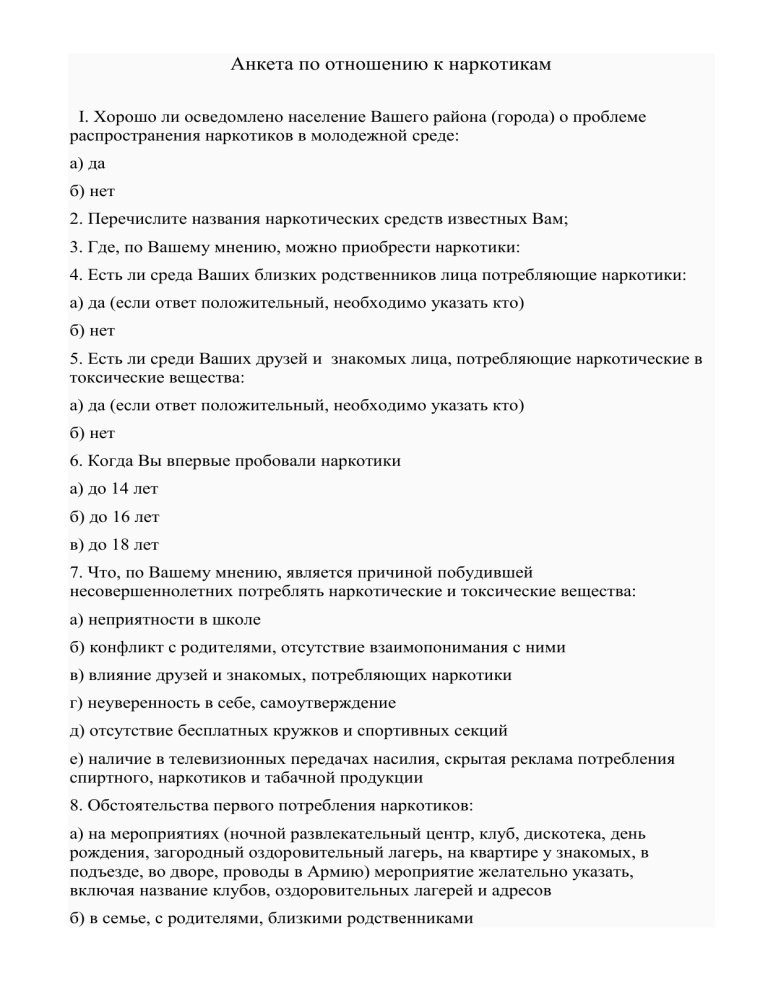 Анкета по отношению к наркотикам

I. Хорошо ли осведомлено население Вашего района (города) о проблеме распространения наркотиков в молодежной среде:

а) да

б) нет

2. Перечислите названия наркотических средств известных Вам;

3. Где, по Вашему мнению, можно приобрести наркотики:

4. Есть ли среда Ваших близких родственников лица потребляющие наркотики:

а) да (если ответ положительный, необходимо указать кто)

б) нет

5. Есть ли среди Ваших друзей и знакомых лица, потребляющие наркотические в токсические вещества:

а) да (если ответ положительный, необходимо указать кто)

б) нет

6. Когда Вы впервые пробовали наркотики

а) до 14 лет

б) до 16 лет

в) до 18 лет

7. Что, по Вашему мнению, является причиной побудившей несовершеннолетних потреблять наркотические и токсические вещества:

а) неприятности в школе

б) конфликт с родителями, отсутствие взаимопонимания с ними

в) влияние друзей и знакомых, потребляющих наркотики

г) неуверенность в себе, самоутверждение

д) отсутствие бесплатных кружков и спортивных секций

е) наличие в телевизионных передачах насилия, скрытая реклама потребления спиртного, наркотиков и табачной продукции

8. Обстоятельства первого потребления наркотиков:

а) на мероприятиях (ночной развлекательный центр, клуб, дискотека, день рождения, загородный оздоровительный лагерь, на квартире у знакомых, в подъезде, во дворе, проводы в Армию) мероприятие желательно указать, включая название клубов, оздоровительных лагерей и адресов

б) в семье, с родителями, близкими родственниками